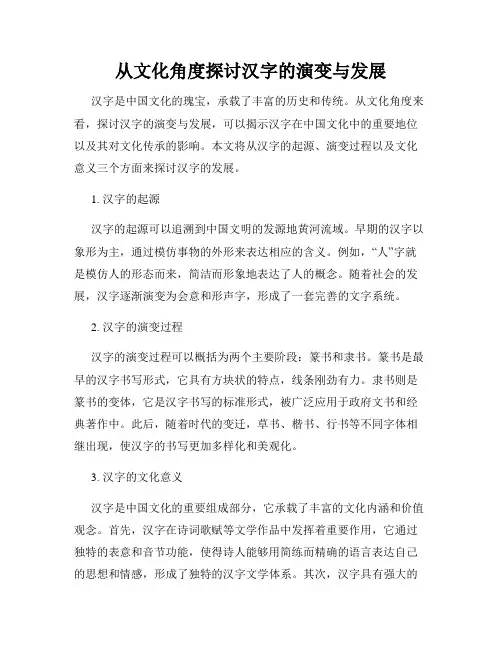 从文化角度探讨汉字的演变与发展

汉字是中国文化的瑰宝，承载了丰富的历史和传统。从文化角度来看，探讨汉字的演变与发展，可以揭示汉字在中国文化中的重要地位以及其对文化传承的影响。本文将从汉字的起源、演变过程以及文化意义三个方面来探讨汉字的发展。

1. 汉字的起源

汉字的起源可以追溯到中国文明的发源地黄河流域。早期的汉字以象形为主，通过模仿事物的外形来表达相应的含义。例如，“人”字就是模仿人的形态而来，简洁而形象地表达了人的概念。随着社会的发展，汉字逐渐演变为会意和形声字，形成了一套完善的文字系统。

2. 汉字的演变过程

汉字的演变过程可以概括为两个主要阶段：篆书和隶书。篆书是最早的汉字书写形式，它具有方块状的特点，线条刚劲有力。隶书则是篆书的变体，它是汉字书写的标准形式，被广泛应用于政府文书和经典著作中。此后，随着时代的变迁，草书、楷书、行书等不同字体相继出现，使汉字的书写更加多样化和美观化。

3. 汉字的文化意义

汉字是中国文化的重要组成部分，它承载了丰富的文化内涵和价值观念。首先，汉字在诗词歌赋等文学作品中发挥着重要作用，它通过独特的表意和音节功能，使得诗人能够用简练而精确的语言表达自己的思想和情感，形成了独特的汉字文学体系。其次，汉字具有强大的